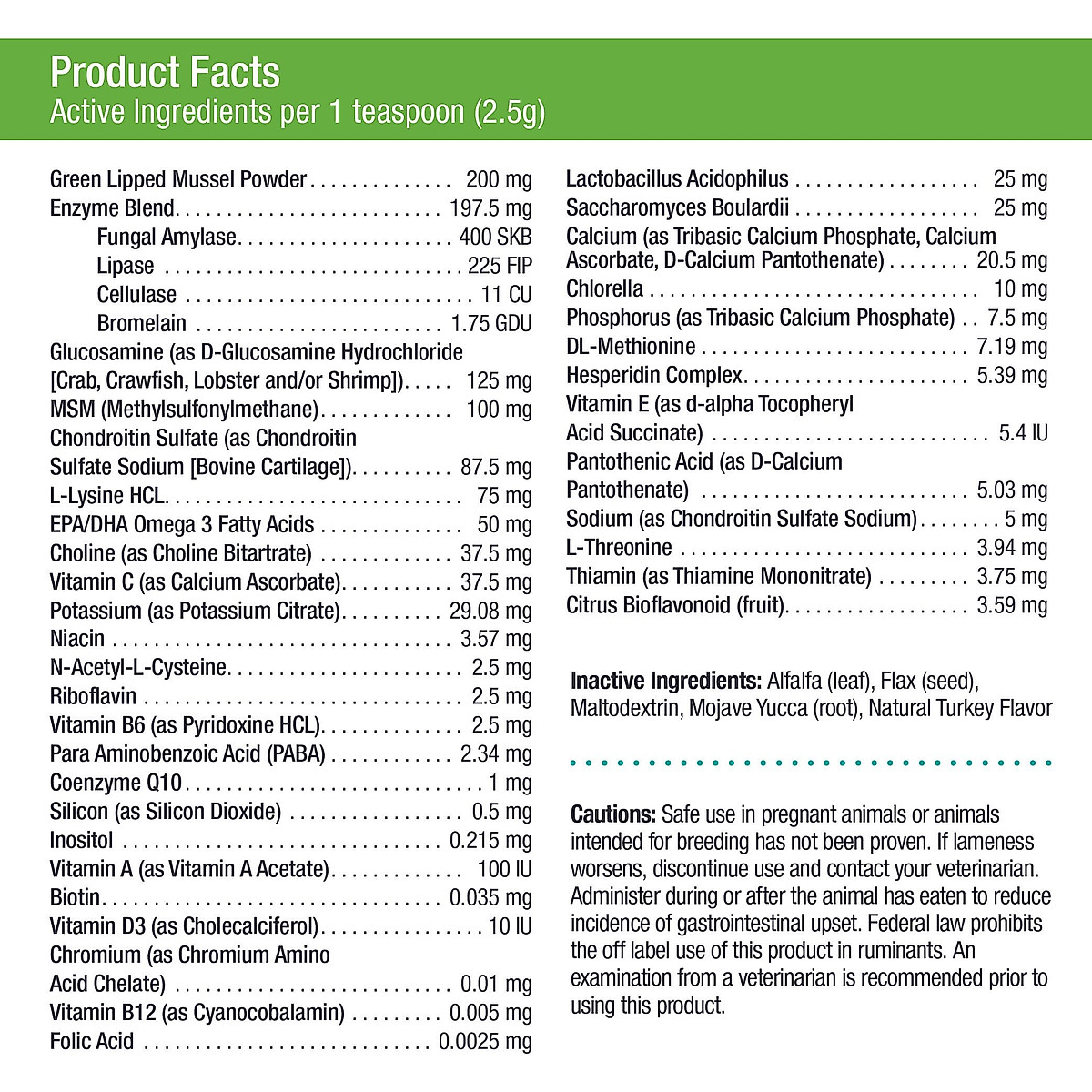 Product Facts
Active Ingredients per 1 teaspoon (2.5g)

Green Lipped Mussel Powder 200 mg
Enzyme Blend 197.5 mg
Fungal Amylase 400 SKB
Lipase 225 FIP
Cellulase 11 CU
Bromelain 1.75 GDU
Glucosamine (as D-Glucosamine Hydrochloride [Crab, Crawfish, Lobster and/or Shrimp]) 125 mg
MSM (Methylsulfonylmethane) 100 mg
Chondroitin Sulfate (as Chondroitin Sulfate Sodium [Bovine Cartilage]) 87.5 mg
L-Lysine HCL 75 mg
EPA/DHA Omega 3 Fatty Acids 50 mg
Choline (as Choline Bitartrate) 37.5 mg
Vitamin C (as Calcium Ascorbate) 37.5 mg
Potassium (as Potassium Citrate) 29.08 mg
Niacin 3.57 mg
N-Acetyl-L-Cysteine 2.5 mg
Riboflavin 2.5 mg
Vitamin B6 (as Pyridoxine HCL) 2.5 mg
Para Aminobenzoic Acid (PABA) 2.34 mg
Coenzyme Q10 1 mg
Silicon (as Silicon Dioxide) 0.5 mg
Inositol 0.215 mg
Vitamin A (as Vitamin A Acetate) 100 IU
Biotin 0.035 mg
Vitamin D3 (as Cholecalciferol) 10 IU
Chromium (as Chromium Amino Acid Chelate) 0.01 mg
Vitamin B12 (as Cyanocobalamin) 0.005 mg
Folic Acid 0.0025 mg

Lactobacillus Acidophilus 25 mg
Saccharomyces Boulardii 25 mg
Calcium (as Tribasic Calcium Phosphate, Calcium Ascorbate, D-Calcium Pantothenate) 20.5 mg
Chlorella 10 mg
Phosphorus (as Tribasic Calcium Phosphate) 7.5 mg
DL-Methionine 7.19 mg
Hesperidin Complex 5.39 mg
Vitamin E (as d-alpha Tocopheryl Acid Succinate) 5.4 IU
Pantothenic Acid (as D-Calcium Pantothenate) 5.03 mg
Sodium (as Chondroitin Sulfate Sodium) 5 mg
L-Threonine 3.94 mg
Thiamin (as Thiamine Mononitrate) 3.75 mg
Citrus Bioflavonoid (fruit) 3.59 mg

Inactive Ingredients: Alfalfa (leaf), Flax (seed), Maltodextrin, Mojave Yucca (root), Natural Turkey Flavor

Cautions: Safe use in pregnant animals or animals intended for breeding has not been proven. If lameness worsens, discontinue use and contact your veterinarian. Administer during or after the animal has eaten to reduce incidence of gastrointestinal upset. Federal law prohibits the off label use of this product in ruminants. An examination from a veterinarian is recommended prior to using this product.